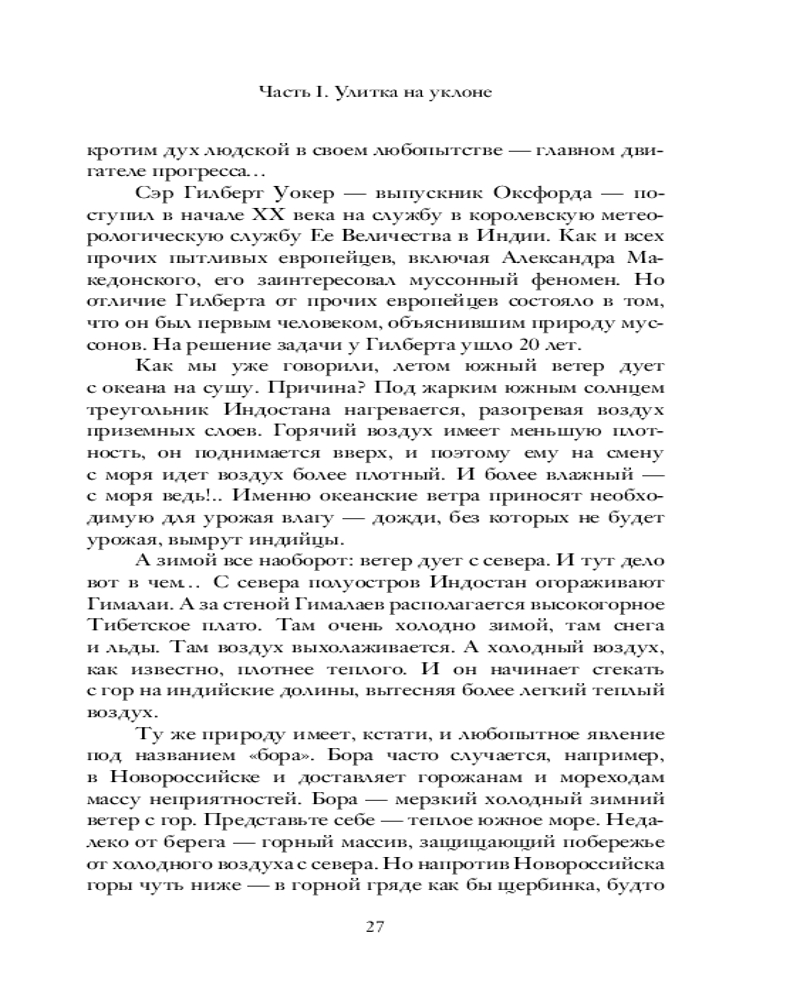 Часть I. Улитка на уклоне

кротим дух людской в своем любопытстве — главном двигателе прогресса…

Сэр Гилберт Уокер — выпускник Оксфорда — поступил в начале XX века на службу в королевскую метеорологическую службу Ее Величества в Индии. Как и всех прочих пытливых европейцев, включая Александра Македонского, его заинтересовал муссонный феномен. Но отличие Гилберта от прочих европейцев состояло в том, что он был первым человеком, объяснившим природу муссонов. На решение задачи у Гилберта ушло 20 лет.

Как мы уже говорили, летом южный ветер дует с океана на сушу. Причина? Под жарким южным солнцем треугольник Индостана нагревается, разогревая воздух приземных слоев. Горячий воздух имеет меньшую плотность, он поднимается вверх, и поэтому ему на смену с моря идет воздух более плотный. И более влажный — с моря ведь!.. Именно океанские ветра приносят необходимую для урожая влагу — дожди, без которых не будет урожая, вымрут индийцы.

А зимой все наоборот: ветер дует с севера. И тут дело вот в чем… С севера полуостров Индостан огораживают Гималаи. А за стеной Гималаев располагается высокогорное Тибетское плато. Там очень холодно зимой, там снега и льды. Там воздух выхолаживается. А холодный воздух, как известно, плотнее теплого. И он начинает стекать с гор на индийские долины, вытесняя более легкий теплый воздух.

Ту же природу имеет, кстати, и любопытное явление под названием «бора». Бора часто случается, например, в Новороссийске и доставляет горожанам и мореходам массу неприятностей. Бора — мерзкий холодный зимний ветер с гор. Представьте себе — теплое южное море. Недалеко от берега — горный массив, защищающий побережье от холодного воздуха с севера. Но напротив Новороссийска горы чуть ниже — в горной гряде как бы щербинка, будто

27